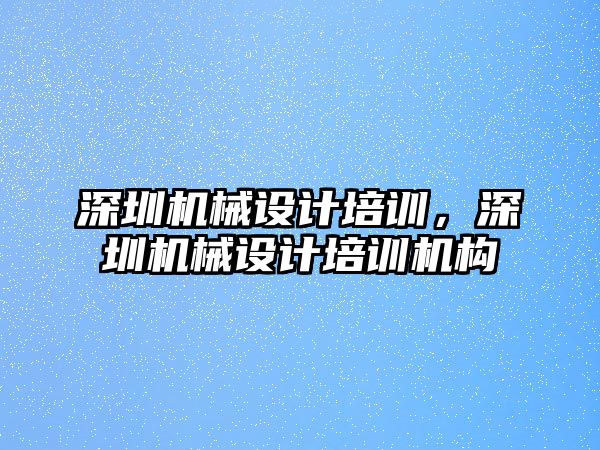 深圳机械设计培训，深圳机械设计培训机构